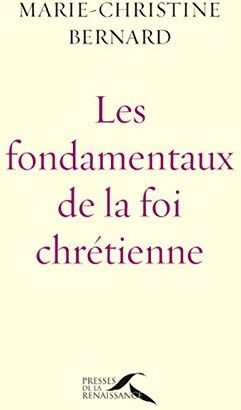 MARIE-CHRISTINE
BERNARD

Les fondamentaux de la foi chrétienne

PRESSES
DE LA
RENAISSANCE